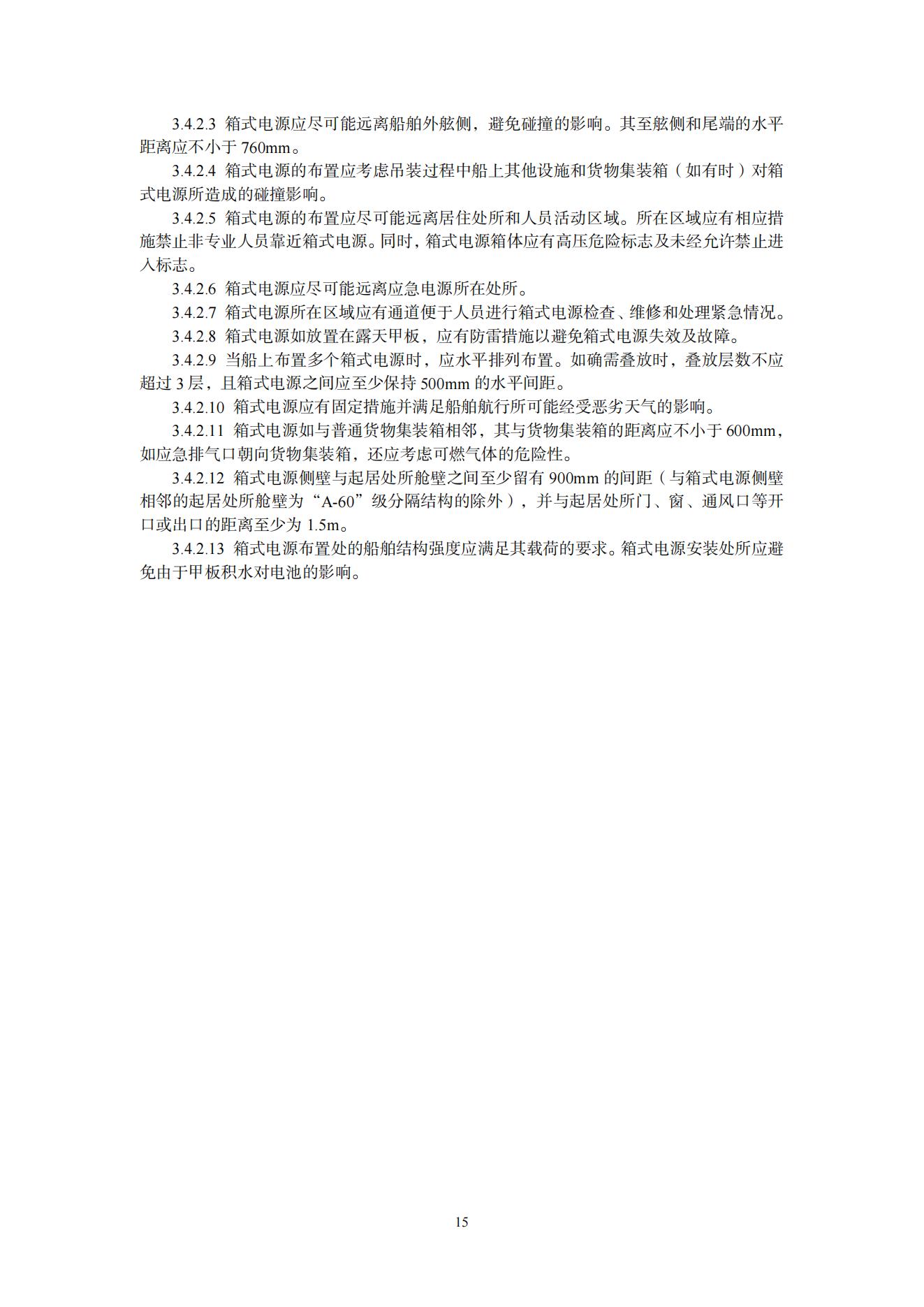 3.4.2.3 箱式电源应尽可能远离船舶外舷侧，避免碰撞的影响。其至舷侧和尾端的水平距离应不小于 760mm。

3.4.2.4 箱式电源的布置应考虑吊装过程中船上其他设施和货物集装箱（如有时）对箱式电源所造成的碰撞影响。

3.4.2.5 箱式电源的布置应尽可能远离居住处所和人员活动区域。所在区域应有相应措施禁止非专业人员靠近箱式电源。同时，箱式电源箱体应有高压危险标志及未经允许禁止进入标志。

3.4.2.6 箱式电源应尽可能远离应急电源所在处所。

3.4.2.7 箱式电源所在区域应有通道便于人员进行箱式电源检查、维修和处理紧急情况。

3.4.2.8 箱式电源如放置在露天甲板，应有防雷措施以避免箱式电源失效及故障。

3.4.2.9 当船上布置多个箱式电源时，应水平排列布置。如确需叠放时，叠放层数不应超过 3 层，且箱式电源之间应至少保持 500mm 的水平间距。

3.4.2.10 箱式电源应有固定措施并满足船舶航行所可能经受恶劣天气的影响。

3.4.2.11 箱式电源如与普通货物集装箱相邻，其与货物集装箱的距离应不小于 600mm，如应急排气口朝向货物集装箱，还应考虑可燃气体的危险性。

3.4.2.12 箱式电源侧壁与起居处所舱壁之间至少留有 900mm 的间距（与箱式电源侧壁相邻的起居处所舱壁为“A-60”级分隔结构的除外），并与起居处所门、窗、通风口等开口或出口的距离至少为 1.5m。

3.4.2.13 箱式电源布置处的船舶结构强度应满足其载荷的要求。箱式电源安装处所应避免由于甲板积水对电池的影响。

15